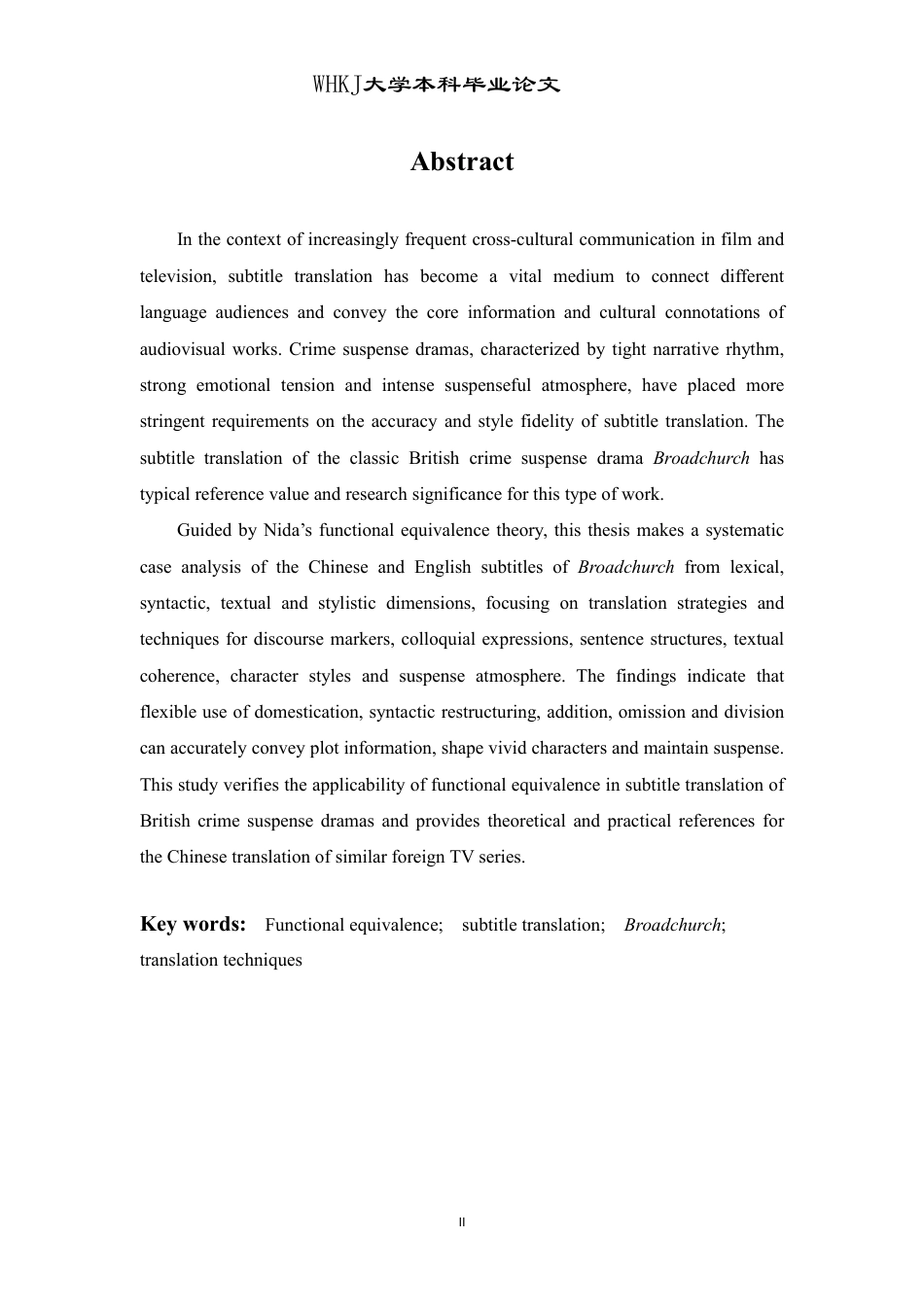 WHKJ大学本科毕业论文

Abstract

In the context of increasingly frequent cross-cultural communication in film and television, subtitle translation has become a vital medium to connect different language audiences and convey the core information and cultural connotations of audiovisual works. Crime suspense dramas, characterized by tight narrative rhythm, strong emotional tension and intense suspenseful atmosphere, have placed more stringent requirements on the accuracy and style fidelity of subtitle translation. The subtitle translation of the classic British crime suspense drama Broadchurch has typical reference value and research significance for this type of work.

Guided by Nida’s functional equivalence theory, this thesis makes a systematic case analysis of the Chinese and English subtitles of Broadchurch from lexical, syntactic, textual and stylistic dimensions, focusing on translation strategies and techniques for discourse markers, colloquial expressions, sentence structures, textual coherence, character styles and suspense atmosphere. The findings indicate that flexible use of domestication, syntactic restructuring, addition, omission and division can accurately convey plot information, shape vivid characters and maintain suspense. This study verifies the applicability of functional equivalence in subtitle translation of British crime suspense dramas and provides theoretical and practical references for the Chinese translation of similar foreign TV series.

Key words: Functional equivalence; subtitle translation; Broadchurch; translation techniques

II